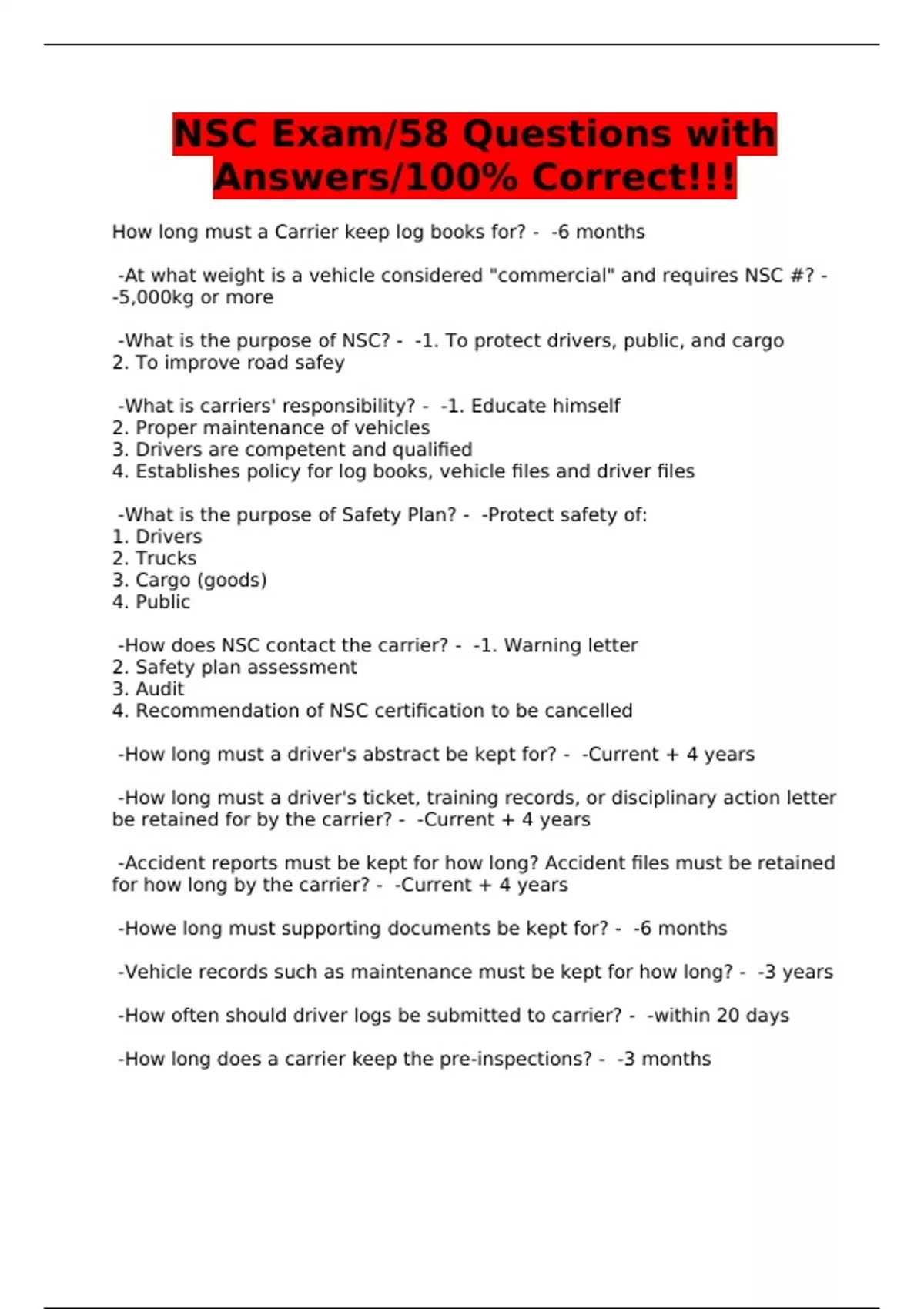 NSC Exam/58 Questions with Answers/100% Correct!!!

How long must a Carrier keep log books for? - -6 months

-At what weight is a vehicle considered "commercial" and requires NSC #? - -5,000kg or more

-What is the purpose of NSC? - -1. To protect drivers, public, and cargo
2. To improve road safey

-What is carriers' responsibility? - -1. Educate himself
2. Proper maintenance of vehicles
3. Drivers are competent and qualified
4. Establishes policy for log books, vehicle files and driver files

-What is the purpose of Safety Plan? - -Protect safety of:
1. Drivers
2. Trucks
3. Cargo (goods)
4. Public

-How does NSC contact the carrier? - -1. Warning letter
2. Safety plan assessment
3. Audit
4. Recommendation of NSC certification to be cancelled

-How long must a driver's abstract be kept for? - -Current + 4 years

-How long must a driver's ticket, training records, or disciplinary action letter be retained for by the carrier? - -Current + 4 years

-Accident reports must be kept for how long? Accident files must be retained for how long by the carrier? - -Current + 4 years

-Howe long must supporting documents be kept for? - -6 months

-Vehicle records such as maintenance must be kept for how long? - -3 years

-How often should driver logs be submitted to carrier? - -within 20 days

-How long does a carrier keep the pre-inspections? - -3 months